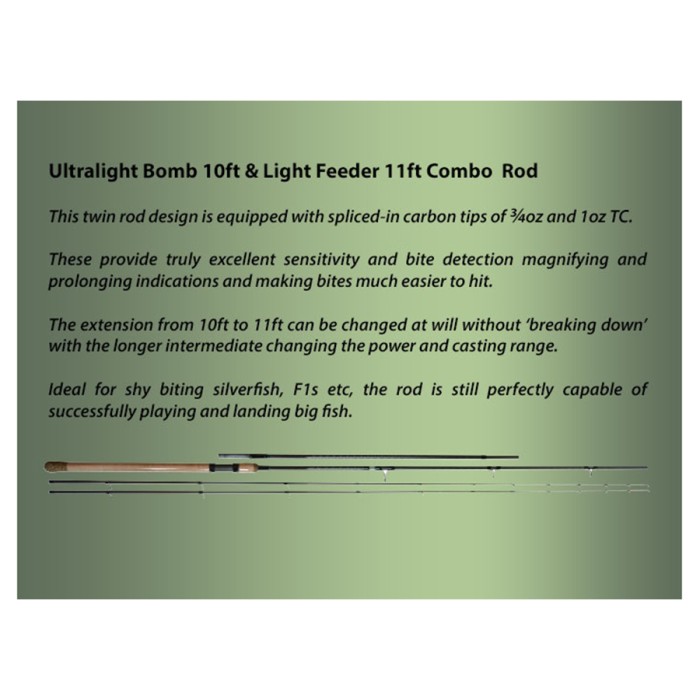 Ultralight Bomb 10ft & Light Feeder 11ft Combo Rod

This twin rod design is equipped with spliced-in carbon tips of ¾oz and 1oz TC.

These provide truly excellent sensitivity and bite detection magnifying and prolonging indications and making bites much easier to hit.

The extension from 10ft to 11ft can be changed at will without 'breaking down' with the longer intermediate changing the power and casting range.

Ideal for shy biting silverfish, F1s etc, the rod is still perfectly capable of successfully playing and landing big fish.